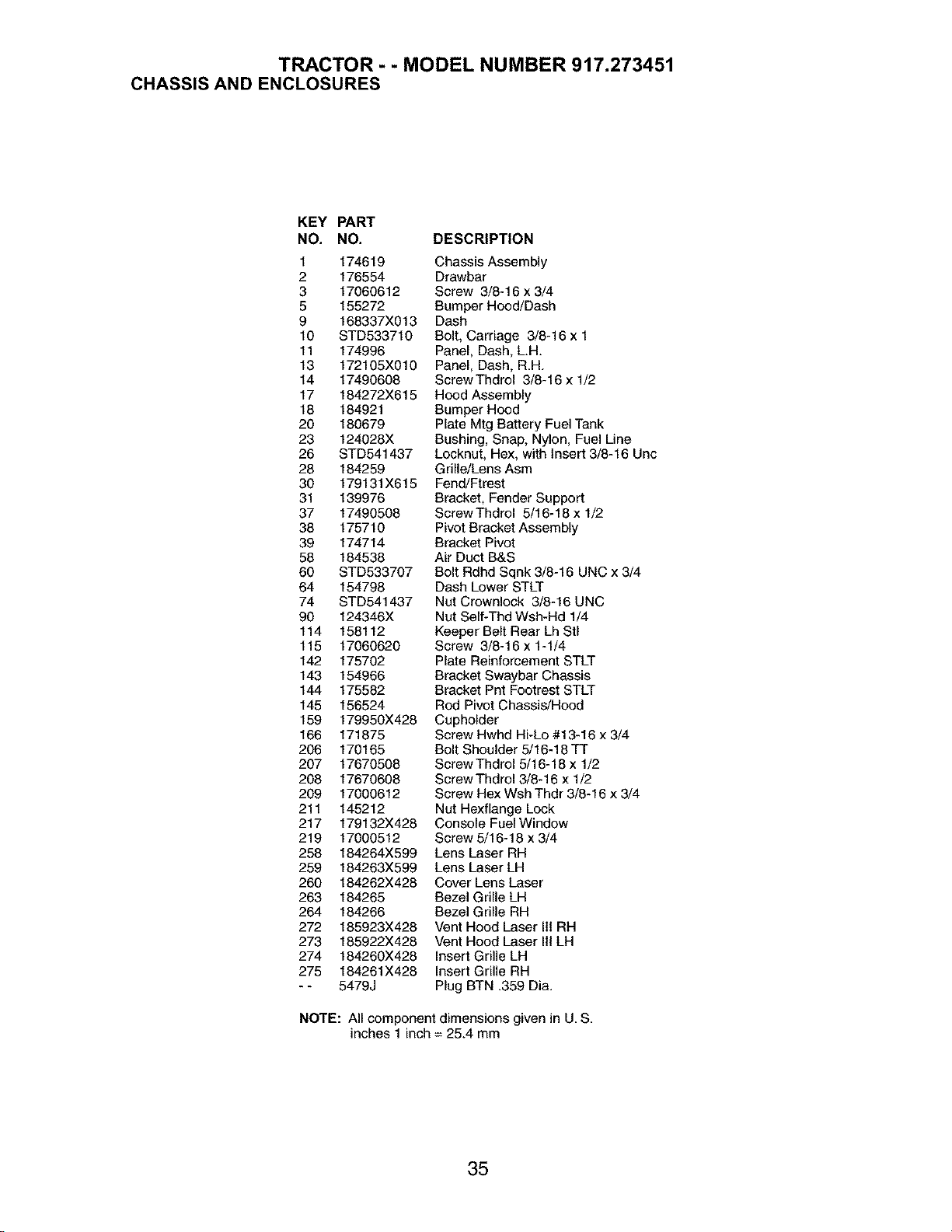 TRACTOR - - MODEL NUMBER 917.273451
CHASSIS AND ENCLOSURES

| KEY NO. | PART NO. | DESCRIPTION |
|---|---|---|
| 1 | 174619 | Chassis Assembly |
| 2 | 176554 | Drawbar |
| 3 | 17060612 | Screw 3/8-16 x 3/4 |
| 5 | 155272 | Bumper Hood/Dash |
| 9 | 168337X013 | Dash |
| 10 | STD533710 | Bolt, Carriage 3/8-16 x 1 |
| 11 | 174996 | Panel, Dash, L.H. |
| 13 | 172105X010 | Panel, Dash, R.H. |
| 14 | 17490608 | Screw Thdrol 3/8-16 x 1/2 |
| 17 | 184272X615 | Hood Assembly |
| 18 | 184921 | Bumper Hood |
| 20 | 180679 | Plate Mtg Battery Fuel Tank |
| 23 | 124028X | Bushing, Snap, Nylon, Fuel Line |
| 26 | STD541437 | Locknut, Hex, with Insert 3/8-16 Unc |
| 28 | 184259 | Grille/Lens Asm |
| 30 | 179131X615 | Fend/Ftrest |
| 31 | 139976 | Bracket, Fender Support |
| 37 | 17490508 | Screw Thdrol 5/16-18 x 1/2 |
| 38 | 175710 | Pivot Bracket Assembly |
| 39 | 174714 | Bracket Pivot |
| 58 | 184538 | Air Duct B&S |
| 60 | STD533707 | Bolt Rdhd Sqnk 3/8-16 UNC x 3/4 |
| 64 | 154798 | Dash Lower STLT |
| 74 | STD541437 | Nut Crownlock 3/8-16 UNC |
| 90 | 124346X | Nut Self-Thd Wsh-Hd 1/4 |
| 114 | 158112 | Keeper Belt Rear Lh Stl |
| 115 | 17060620 | Screw 3/8-16 x 1-1/4 |
| 142 | 175702 | Plate Reinforcement STLT |
| 143 | 154966 | Bracket Swaybar Chassis |
| 144 | 175582 | Bracket Pnt Footrest STLT |
| 145 | 156524 | Rod Pivot Chassis/Hood |
| 159 | 179950X428 | Cupholder |
| 166 | 171875 | Screw Hwhd Hi-Lo #13-16 x 3/4 |
| 206 | 170165 | Bolt Shoulder 5/16-18 TT |
| 207 | 17670508 | Screw Thdrol 5/16-18 x 1/2 |
| 208 | 17670608 | Screw Thdrol 3/8-16 x 1/2 |
| 209 | 17000612 | Screw Hex Wsh Thdr 3/8-16 x 3/4 |
| 211 | 145212 | Nut Hexflange Lock |
| 217 | 179132X428 | Console Fuel Window |
| 219 | 17000512 | Screw 5/16-18 x 3/4 |
| 258 | 184264X599 | Lens Laser RH |
| 259 | 184263X599 | Lens Laser LH |
| 260 | 184262X428 | Cover Lens Laser |
| 263 | 184265 | Bezel Grille LH |
| 264 | 184266 | Bezel Grille RH |
| 272 | 185923X428 | Vent Hood Laser III RH |
| 273 | 185922X428 | Vent Hood Laser III LH |
| 274 | 184260X428 | Insert Grille LH |
| 275 | 184261X428 | Insert Grille RH |
| - - | 5479J | Plug BTN .359 Dia. |

NOTE: All component dimensions given in U. S. inches 1 inch = 25.4 mm

35